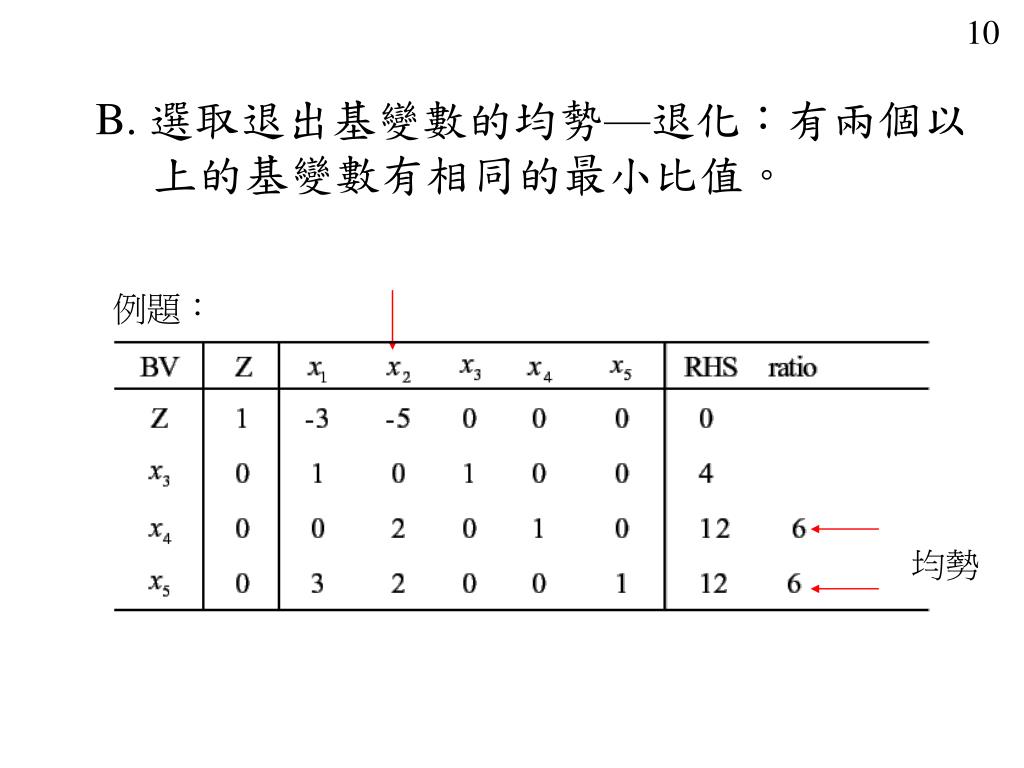 10

B. 選取退出基變數的均勢—退化：有兩個以上的基變數有相同的最小比值。

例題：

| BV | Z | $x_1$ | $x_2$ | $x_3$ | $x_4$ | $x_5$ | RHS | ratio |
|---|---|---|---|---|---|---|---|---|
| Z | 1 | -3 | -5 | 0 | 0 | 0 | 0 | |
| $x_3$ | 0 | 1 | 0 | 1 | 0 | 0 | 4 | |
| $x_4$ | 0 | 0 | 2 | 0 | 1 | 0 | 12 | 6 |
| $x_5$ | 0 | 3 | 2 | 0 | 0 | 1 | 12 | 6 |

均勢